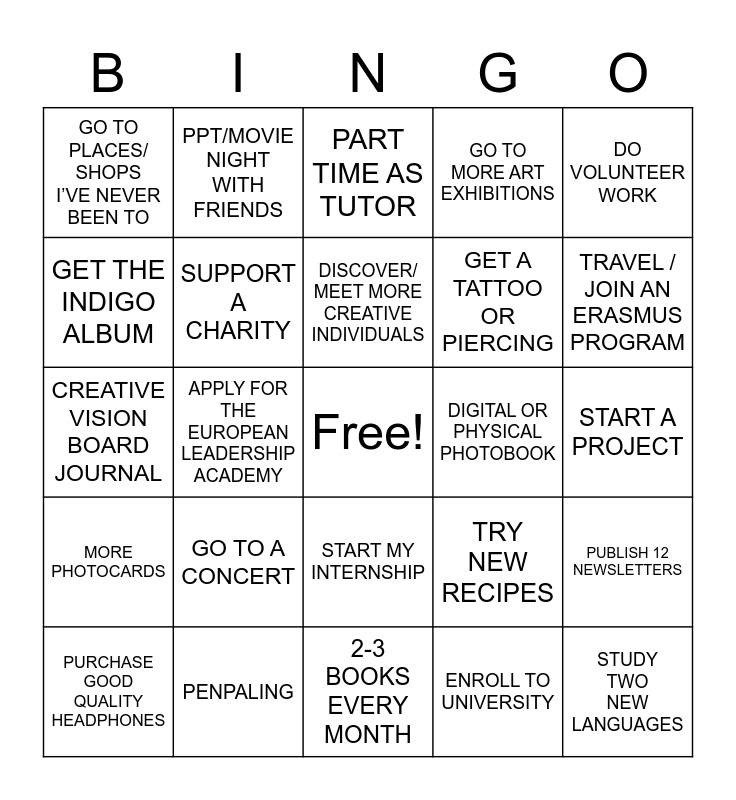 | B | I | N | G | O |
|---|---|---|---|---|
| GO TO PLACES/ SHOPS I'VE NEVER BEEN TO | PPT/MOVIE NIGHT WITH FRIENDS | PART TIME AS TUTOR | GO TO MORE ART EXHIBITIONS | DO VOLUNTEER WORK |
| GET THE INDIGO ALBUM | SUPPORT A CHARITY | DISCOVER/ MEET MORE CREATIVE INDIVIDUALS | GET A TATTOO OR PIERCING | TRAVEL / JOIN AN ERASMUS PROGRAM |
| CREATIVE VISION BOARD JOURNAL | APPLY FOR THE EUROPEAN LEADERSHIP ACADEMY | Free! | DIGITAL OR PHYSICAL PHOTOBOOK | START A PROJECT |
| MORE PHOTOCARDS | GO TO A CONCERT | START MY INTERNSHIP | TRY NEW RECIPES | PUBLISH 12 NEWSLETTERS |
| PURCHASE GOOD QUALITY HEADPHONES | PENPALING | 2-3 BOOKS EVERY MONTH | ENROLL TO UNIVERSITY | STUDY TWO NEW LANGUAGES |